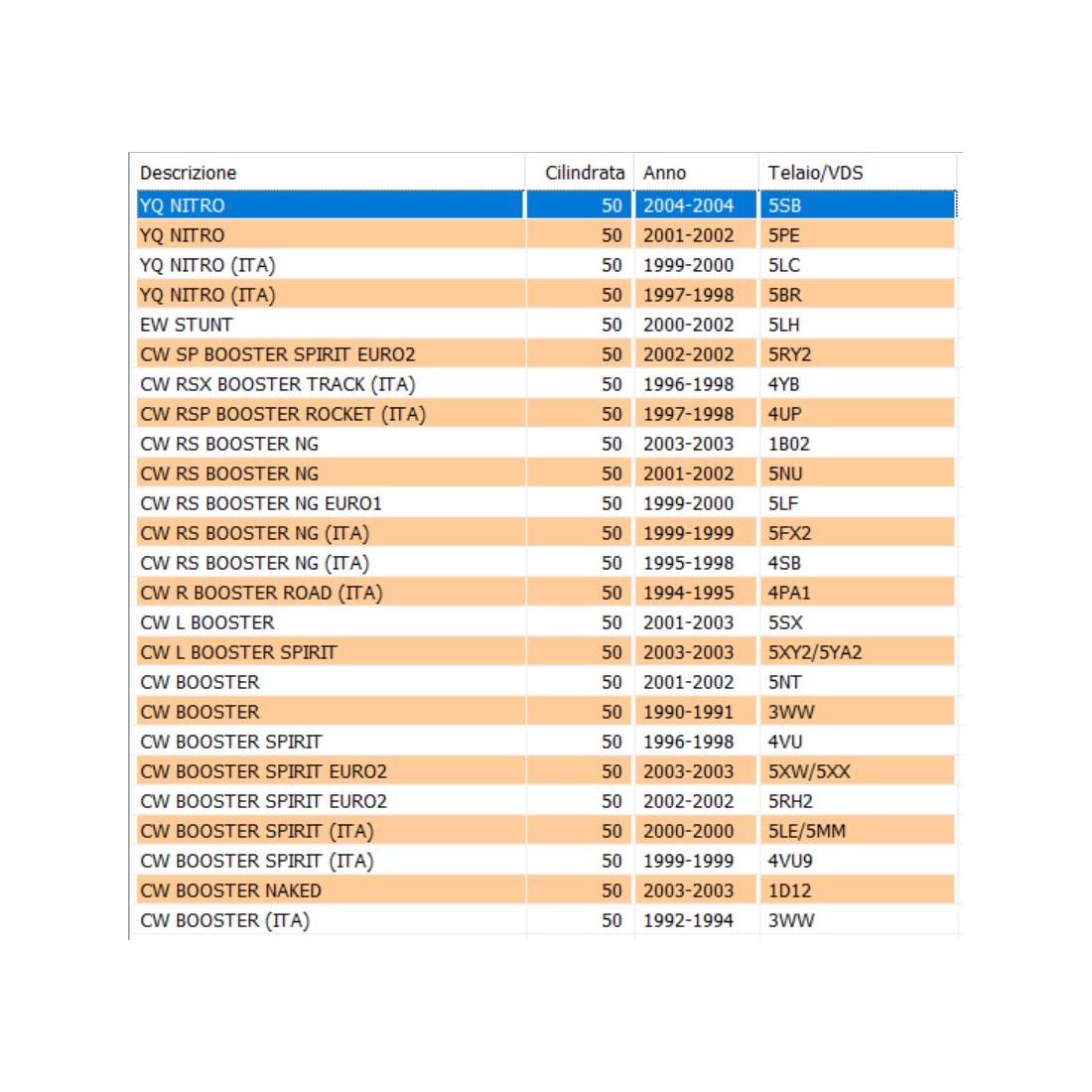 | Descrizione | Cilindrata | Anno | Telaio/VDS |
|---|---|---|---|
| YQ NITRO | 50 | 2004-2004 | 5SB |
| YQ NITRO | 50 | 2001-2002 | 5PE |
| YQ NITRO (ITA) | 50 | 1999-2000 | 5LC |
| YQ NITRO (ITA) | 50 | 1997-1998 | 5BR |
| EW STUNT | 50 | 2000-2002 | 5LH |
| CW SP BOOSTER SPIRIT EURO2 | 50 | 2002-2002 | 5RY2 |
| CW RSX BOOSTER TRACK (ITA) | 50 | 1996-1998 | 4YB |
| CW RSP BOOSTER ROCKET (ITA) | 50 | 1997-1998 | 4UP |
| CW RS BOOSTER NG | 50 | 2003-2003 | 1B02 |
| CW RS BOOSTER NG | 50 | 2001-2002 | 5NU |
| CW RS BOOSTER NG EURO1 | 50 | 1999-2000 | 5LF |
| CW RS BOOSTER NG (ITA) | 50 | 1999-1999 | 5FX2 |
| CW RS BOOSTER NG (ITA) | 50 | 1995-1998 | 4SB |
| CW R BOOSTER ROAD (ITA) | 50 | 1994-1995 | 4PA1 |
| CW L BOOSTER | 50 | 2001-2003 | 5SX |
| CW L BOOSTER SPIRIT | 50 | 2003-2003 | 5XY2/5YA2 |
| CW BOOSTER | 50 | 2001-2002 | 5NT |
| CW BOOSTER | 50 | 1990-1991 | 3WW |
| CW BOOSTER SPIRIT | 50 | 1996-1998 | 4VU |
| CW BOOSTER SPIRIT EURO2 | 50 | 2003-2003 | 5XW/5XX |
| CW BOOSTER SPIRIT EURO2 | 50 | 2002-2002 | 5RH2 |
| CW BOOSTER SPIRIT (ITA) | 50 | 2000-2000 | 5LE/5MM |
| CW BOOSTER SPIRIT (ITA) | 50 | 1999-1999 | 4VU9 |
| CW BOOSTER NAKED | 50 | 2003-2003 | 1D12 |
| CW BOOSTER (ITA) | 50 | 1992-1994 | 3WW |